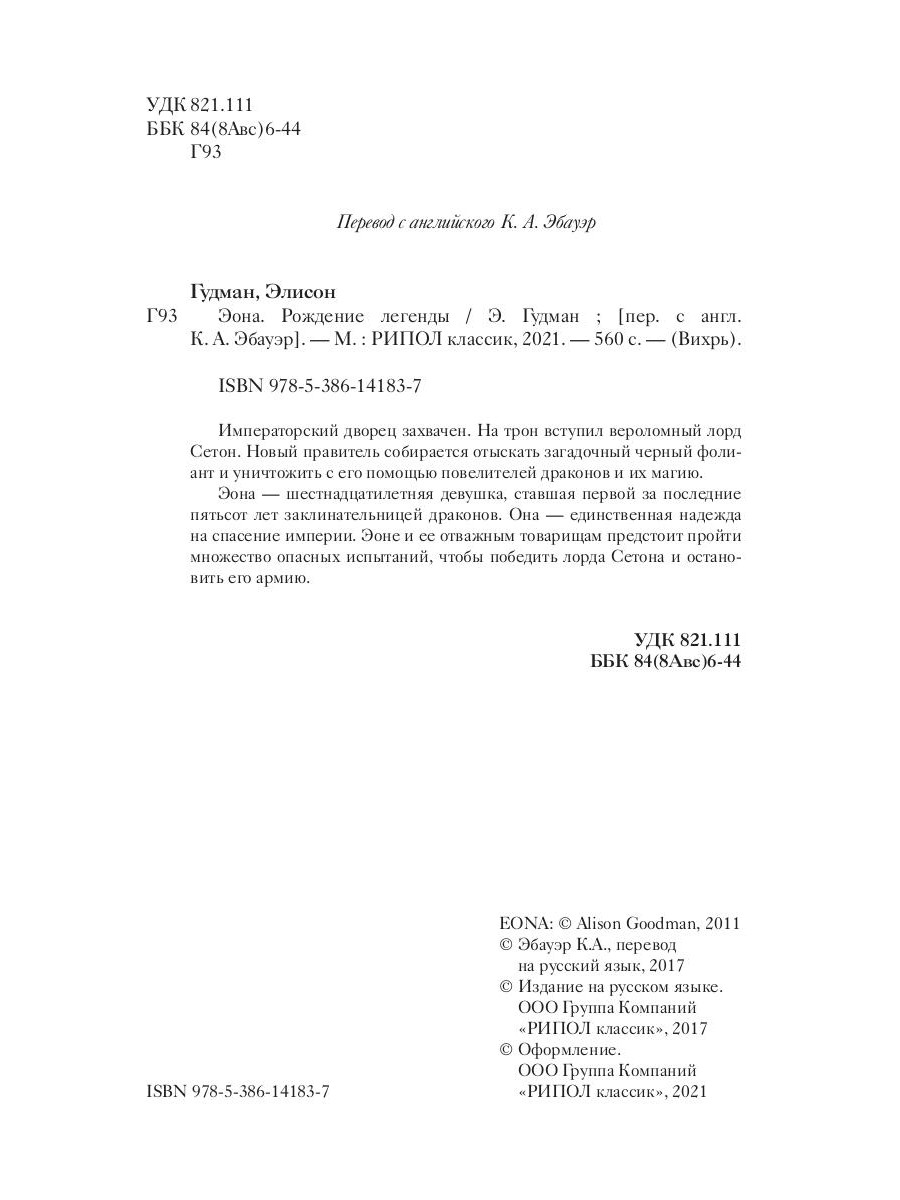 УДК 821.111
ББК 84(8Авс)6-44
Г93

Перевод с английского К. А. Эбауэр

Гудман, Элисон
Г93 Эона. Рождение легенды / Э. Гудман ; [пер. с англ. К. А. Эбауэр]. — М. : РИПОЛ классик, 2021. — 560 с. — (Вихрь).

ISBN 978-5-386-14183-7

Императорский дворец захвачен. На трон вступил вероломный лорд Сетон. Новый правитель собирается отыскать загадочный черный фолиант и уничтожить с его помощью повелителей драконов и их магию.

Эона — шестнадцатилетняя девушка, ставшая первой за последние пятьсот лет заклинательницей драконов. Она — единственная надежда на спасение империи. Эоне и ее отважным товарищам предстоит пройти множество опасных испытаний, чтобы победить лорда Сетона и остановить его армию.

УДК 821.111
ББК 84(8Авс)6-44

EONA: © Alison Goodman, 2011
© Эбауэр К.А., перевод на русский язык, 2017
© Издание на русском языке. ООО Группа Компаний «РИПОЛ классик», 2017
© Оформление. ООО Группа Компаний «РИПОЛ классик», 2021

ISBN 978-5-386-14183-7